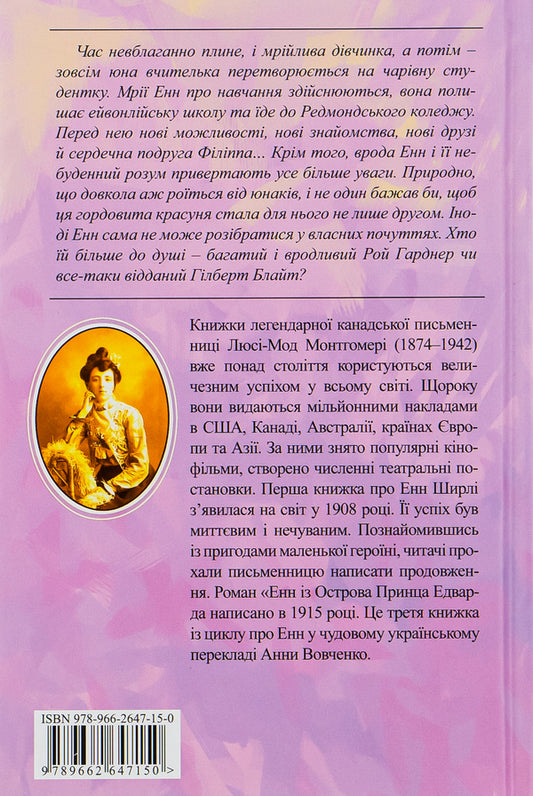 Час невблаганно плине, і мрійлива дівчинка, а потім – зовсім юна вчителька перетворюється на чарівну студентку. Мрії Енн про навчання здійснюються, вона полишає ейвонлійську школу та їде до Редмондського коледжу. Перед нею нові можливості, нові знайомства, нові друзі й сердечна подруга Філіппа... Крім того, врода Енн і її небуденний розум привертають усе більше уваги. Природно, що довкола аж роїться від юнаків, і не один бажав би, щоб ця гордовита красуня стала для нього не лише другом. Іноді Енн сама не може розібратися у власних почуттях. Хто їй більше до душі – багатий і вродливий Рой Гарднер чи все-таки відданий Гілберт Блайт?

Книжки легендарної канадської письменниці Люсі-Мод Монтгомері (1874–1942) вже понад століття користуються величезним успіхом у всьому світі. Щороку вони видаються мільйонними накладами в США, Канаді, Австралії, країнах Європи та Азії. За ними знято популярні кінофільми, створено численні театральні постановки. Перша книжка про Енн Ширлі з'явилася на світ у 1908 році. Її успіх був миттєвим і нечуваним. Познайомившись із пригодами маленької героїні, читачі прохали письменницю написати продовження. Роман «Енн із Острова Принца Едварда написано в 1915 році. Це третя книжка із циклу про Енн у чудовому українському перекладі Анни Вовченко.

ISBN 978-966-2647-15-0

9 789662 647150 >